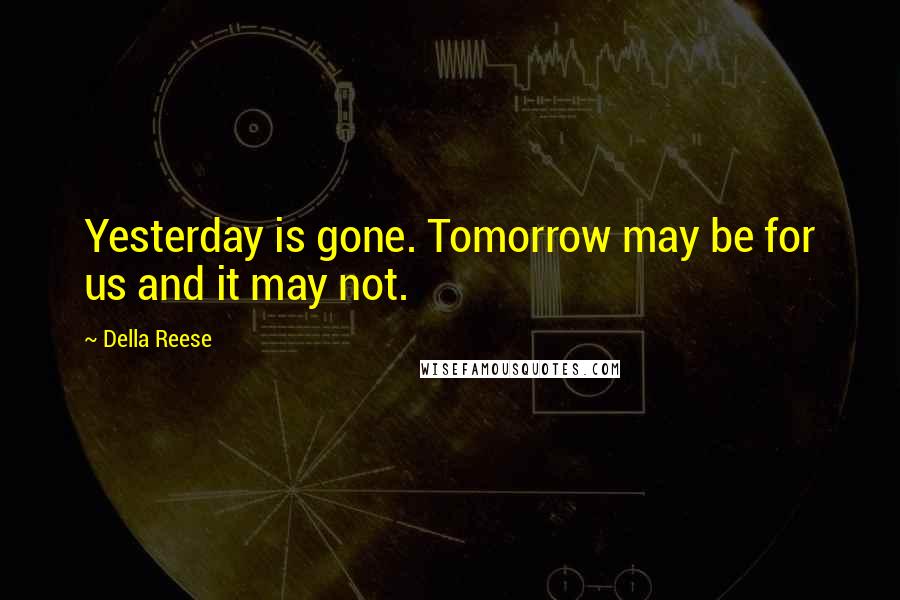 Yesterday is gone. Tomorrow may be for us and it may not.

~ Della Reese

WISEFAMOUSQUOTES.COM